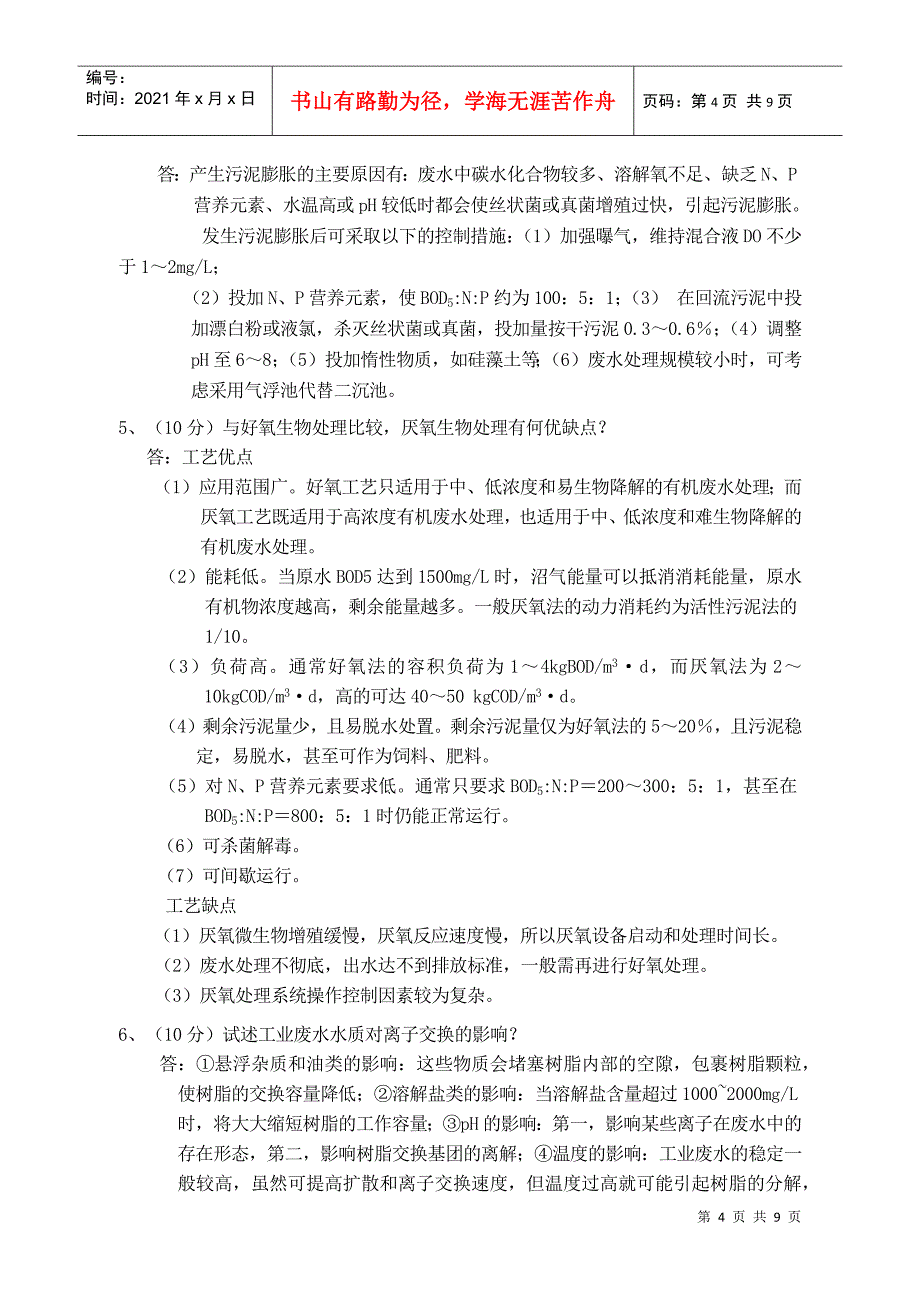 编号：
时间：2021年x月x日

书山有路勤为径，学海无涯苦作舟

页码：第4页 共9页

答：产生污泥膨胀的主要原因有：废水中碳水化合物较多、溶解氧不足、缺乏N、P营养元素、水温高或pH较低时都会使丝状菌或真菌增殖过快，引起污泥膨胀。

发生污泥膨胀后可采取以下的控制措施：（1）加强曝气，维持混合液DO不少于1～2mg/L；

（2）投加N、P营养元素，使$BOD_5$:N:P约为100：5：1；（3） 在回流污泥中投加漂白粉或液氯，杀灭丝状菌或真菌，投加量按干污泥0.3～0.6%；（4）调整pH至6～8；（5）投加惰性物质，如硅藻土等；（6）废水处理规模较小时，可考虑采用气浮池代替二沉池。

5、（10分）与好氧生物处理比较，厌氧生物处理有何优缺点？

答：工艺优点

（1）应用范围广。好氧工艺只适用于中、低浓度和易生物降解的有机废水处理；而厌氧工艺既适用于高浓度有机废水处理，也适用于中、低浓度和难生物降解的有机废水处理。

（2）能耗低。当原水BOD5达到1500mg/L时，沼气能量可以抵消消耗能量，原水有机物浓度越高，剩余能量越多。一般厌氧法的动力消耗约为活性污泥法的1/10。

（3）负荷高。通常好氧法的容积负荷为1～4kgBOD/$m^3$·d，而厌氧法为2～10kgCOD/$m^3$·d，高的可达40～50 kgCOD/$m^3$·d。

（4）剩余污泥量少，且易脱水处置。剩余污泥量仅为好氧法的5～20%，且污泥稳定，易脱水，甚至可作为饲料、肥料。

（5）对N、P营养元素要求低。通常只要求$BOD_5$:N:P＝200～300：5：1，甚至在$BOD_5$:N:P＝800：5：1时仍能正常运行。

（6）可杀菌解毒。

（7）可间歇运行。

工艺缺点

（1）厌氧微生物增殖缓慢，厌氧反应速度慢，所以厌氧设备启动和处理时间长。

（2）废水处理不彻底，出水达不到排放标准，一般需再进行好氧处理。

（3）厌氧处理系统操作控制因素较为复杂。

6、（10分）试述工业废水水质对离子交换的影响？

答：①悬浮杂质和油类的影响：这些物质会堵塞树脂内部的空隙，包裹树脂颗粒，使树脂的交换容量降低；②溶解盐类的影响：当溶解盐含量超过1000~2000mg/L时，将大大缩短树脂的工作容量；③pH的影响：第一，影响某些离子在废水中的存在形态，第二，影响树脂交换基团的离解；④温度的影响：工业废水的稳定一般较高，虽然可提高扩散和离子交换速度，但温度过高就可能引起树脂的分解，

第4页 共9页